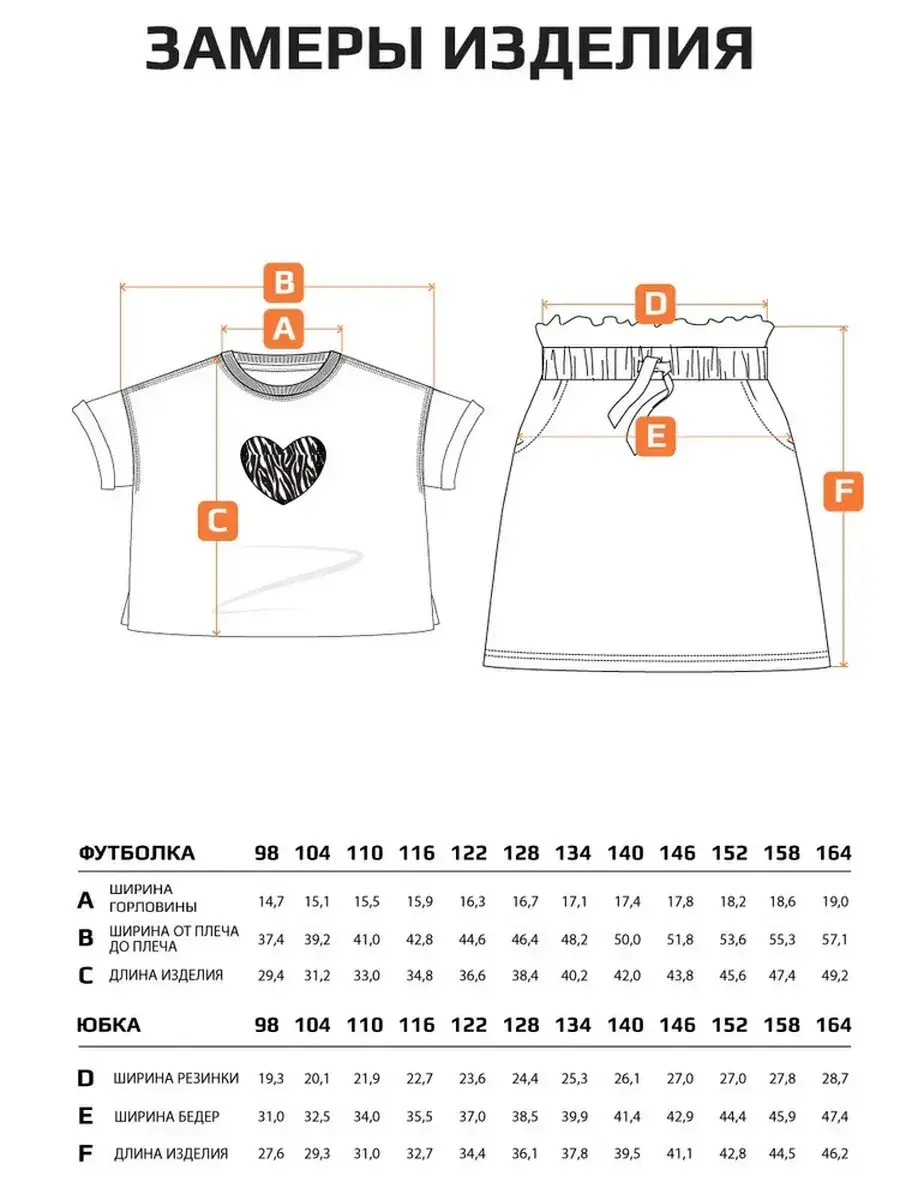 ЗАМЕРЫ ИЗДЕЛИЯ

B
A
C
D
E
F

| ФУТБОЛКА | | 98 | 104 | 110 | 116 | 122 | 128 | 134 | 140 | 146 | 152 | 158 | 164 |
|---|---|---|---|---|---|---|---|---|---|---|---|---|---|
| A | ШИРИНА ГОРЛОВИНЫ | 14,7 | 15,1 | 15,5 | 15,9 | 16,3 | 16,7 | 17,1 | 17,4 | 17,8 | 18,2 | 18,6 | 19,0 |
| B | ШИРИНА ОТ ПЛЕЧА ДО ПЛЕЧА | 37,4 | 39,2 | 41,0 | 42,8 | 44,6 | 46,4 | 48,2 | 50,0 | 51,8 | 53,6 | 55,3 | 57,1 |
| C | ДЛИНА ИЗДЕЛИЯ | 29,4 | 31,2 | 33,0 | 34,8 | 36,6 | 38,4 | 40,2 | 42,0 | 43,8 | 45,6 | 47,4 | 49,2 |

| ЮБКА | | 98 | 104 | 110 | 116 | 122 | 128 | 134 | 140 | 146 | 152 | 158 | 164 |
|---|---|---|---|---|---|---|---|---|---|---|---|---|---|
| D | ШИРИНА РЕЗИНКИ | 19,3 | 20,1 | 21,9 | 22,7 | 23,6 | 24,4 | 25,3 | 26,1 | 27,0 | 27,0 | 27,8 | 28,7 |
| E | ШИРИНА БЕДЕР | 31,0 | 32,5 | 34,0 | 35,5 | 37,0 | 38,5 | 39,9 | 41,4 | 42,9 | 44,4 | 45,9 | 47,4 |
| F | ДЛИНА ИЗДЕЛИЯ | 27,6 | 29,3 | 31,0 | 32,7 | 34,4 | 36,1 | 37,8 | 39,5 | 41,1 | 42,8 | 44,5 | 46,2 |